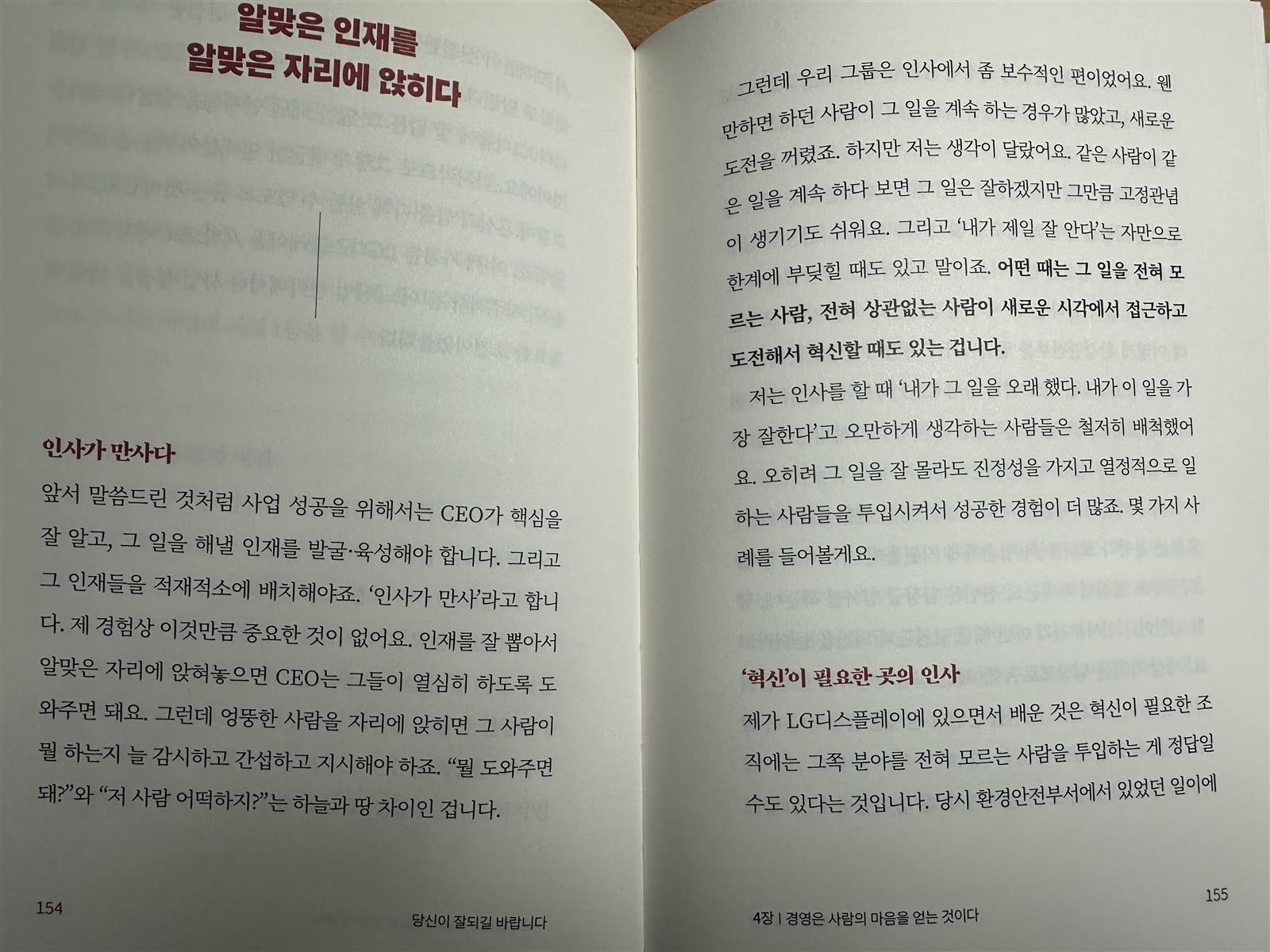 알맞은 인재를
알맞은 자리에 앉히다

인사가 만사다

앞서 말씀드린 것처럼 사업 성공을 위해서는 CEO가 핵심을 잘 알고, 그 일을 해낼 인재를 발굴·육성해야 합니다. 그리고 그 인재들을 적재적소에 배치해야죠. '인사가 만사'라고 합니다. 제 경험상 이것만큼 중요한 것이 없어요. 인재를 잘 뽑아서 알맞은 자리에 앉혀놓으면 CEO는 그들이 열심히 하도록 도와주면 돼요. 그런데 엉뚱한 사람을 자리에 앉히면 그 사람이 뭘 하는지 늘 감시하고 간섭하고 지시해야 하죠. "뭘 도와주면 돼?"와 "저 사람 어떡하지?"는 하늘과 땅 차이인 겁니다.

154 당신이 잘되길 바랍니다

그런데 우리 그룹은 인사에서 좀 보수적인 편이었어요. 웬만하면 하던 사람이 그 일을 계속 하는 경우가 많았고, 새로운 도전을 꺼렸죠. 하지만 저는 생각이 달랐어요. 같은 사람이 같은 일을 계속 하다 보면 그 일은 잘하겠지만 그만큼 고정관념이 생기기도 쉬워요. 그리고 '내가 제일 잘 안다'는 자만으로 한계에 부딪힐 때도 있고 말이죠. 어떤 때는 그 일을 전혀 모르는 사람, 전혀 상관없는 사람이 새로운 시각에서 접근하고 도전해서 혁신할 때도 있는 겁니다.

저는 인사를 할 때 '내가 그 일을 오래 했다. 내가 이 일을 가장 잘한다'고 오만하게 생각하는 사람들은 철저히 배척했어요. 오히려 그 일을 잘 몰라도 진정성을 가지고 열정적으로 일하는 사람들을 투입시켜서 성공한 경험이 더 많죠. 몇 가지 사례를 들어볼게요.

'혁신'이 필요한 곳의 인사

제가 LG디스플레이에 있으면서 배운 것은 혁신이 필요한 조직에는 그쪽 분야를 전혀 모르는 사람을 투입하는 게 정답일 수도 있다는 것입니다. 당시 환경안전부서에서 있었던 일이에

155

4장 | 경영은 사람의 마음을 얻는 것이다